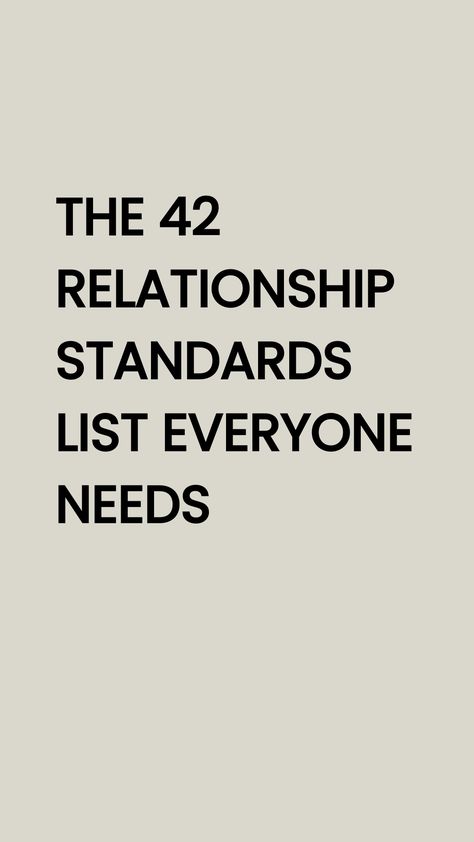 THE 42 RELATIONSHIP STANDARDS LIST EVERYONE NEEDS